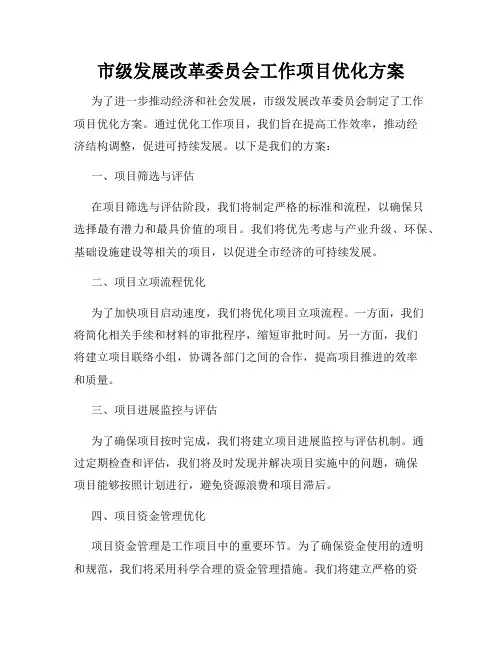 市级发展改革委员会工作项目优化方案

为了进一步推动经济和社会发展，市级发展改革委员会制定了工作项目优化方案。通过优化工作项目，我们旨在提高工作效率，推动经济结构调整，促进可持续发展。以下是我们的方案：

一、项目筛选与评估

在项目筛选与评估阶段，我们将制定严格的标准和流程，以确保只选择最有潜力和最具价值的项目。我们将优先考虑与产业升级、环保、基础设施建设等相关的项目，以促进全市经济的可持续发展。

二、项目立项流程优化

为了加快项目启动速度，我们将优化项目立项流程。一方面，我们将简化相关手续和材料的审批程序，缩短审批时间。另一方面，我们将建立项目联络小组，协调各部门之间的合作，提高项目推进的效率和质量。

三、项目进展监控与评估

为了确保项目按时完成，我们将建立项目进展监控与评估机制。通过定期检查和评估，我们将及时发现并解决项目实施中的问题，确保项目能够按照计划进行，避免资源浪费和项目滞后。

四、项目资金管理优化

项目资金管理是工作项目中的重要环节。为了确保资金使用的透明和规范，我们将采用科学合理的资金管理措施。我们将建立严格的资